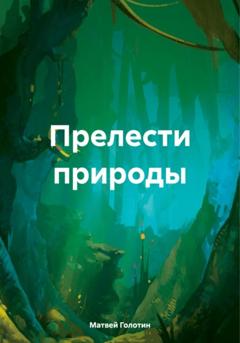 Прелести природы

Матвей Голотин